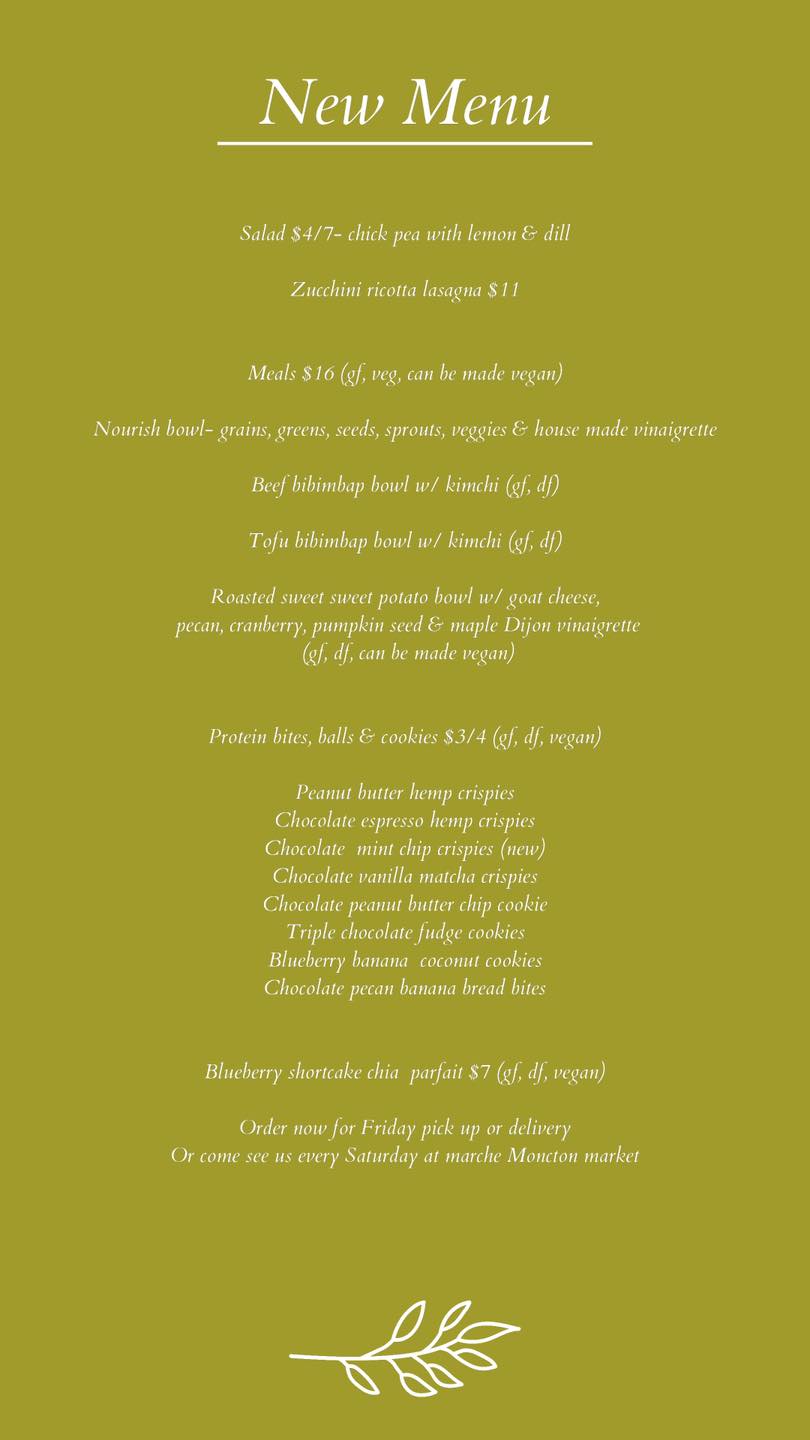 New Menu

Salad \$4/7- chick pea with lemon & dill

Zucchini ricotta lasagna \$11

Meals \$16 (gf, veg, can be made vegan)

Nourish bowl- grains, greens, seeds, sprouts, veggies & house made vinaigrette

Beef bibimbap bowl w/ kimchi (gf, df)

Tofu bibimbap bowl w/ kimchi (gf, df)

Roasted sweet sweet potato bowl w/ goat cheese, pecan, cranberry, pumpkin seed & maple Dijon vinaigrette (gf, df, can be made vegan)

Protein bites, balls & cookies \$3/4 (gf, df, vegan)

Peanut butter hemp crispies
Chocolate espresso hemp crispies
Chocolate mint chip crispies (new)
Chocolate vanilla matcha crispies
Chocolate peanut butter chip cookie
Triple chocolate fudge cookies
Blueberry banana coconut cookies
Chocolate pecan banana bread bites

Blueberry shortcake chia parfait \$7 (gf, df, vegan)

Order now for Friday pick up or delivery
Or come see us every Saturday at marche Moncton market